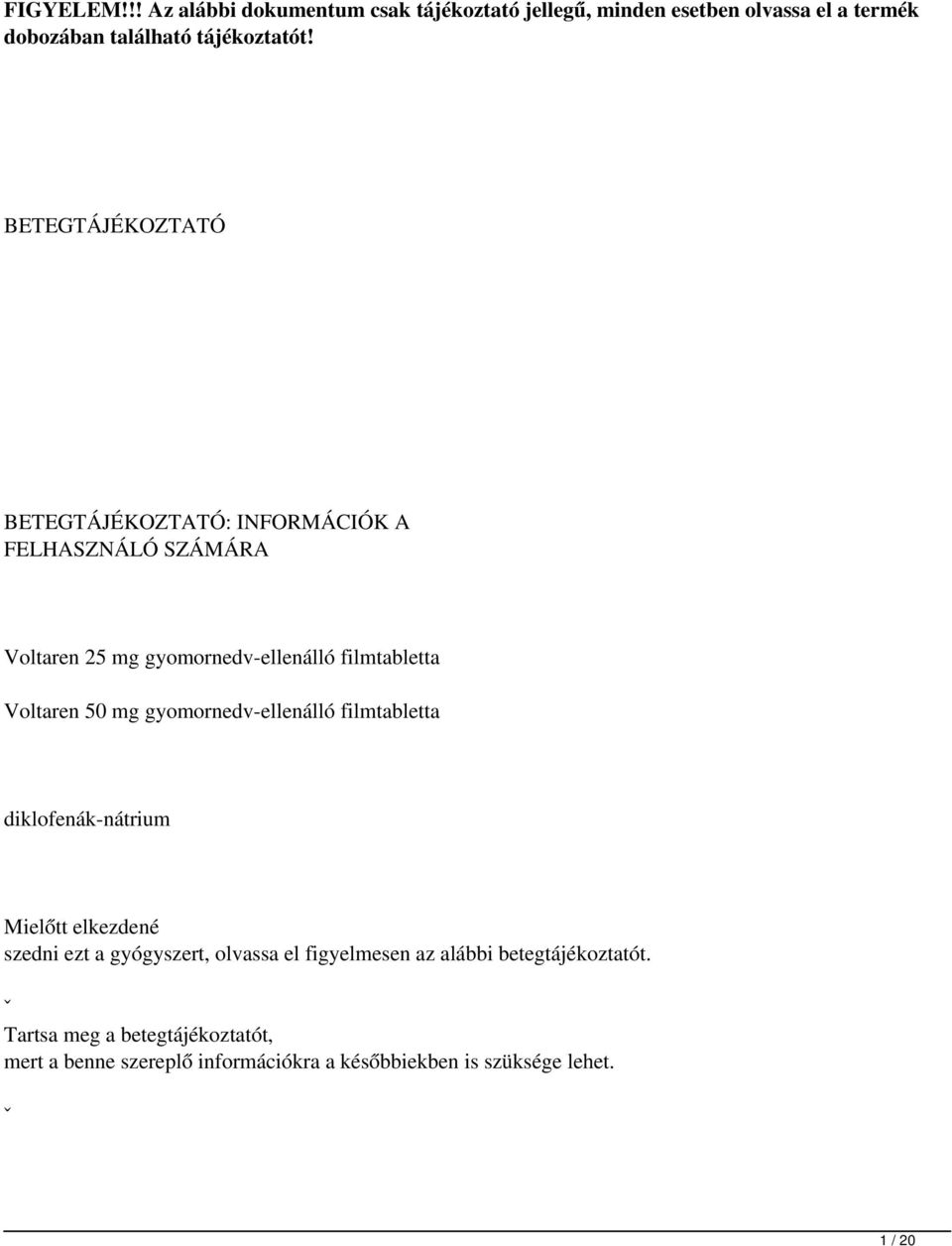 FIGYELEM!!! Az alábbi dokumentum csak tájékoztató jellegű, minden esetben olvassa el a termék dobozában található tájékoztatót!

BETEGTÁJÉKOZTATÓ

BETEGTÁJÉKOZTATÓ: INFORMÁCIÓK A FELHASZNÁLÓ SZÁMÁRA

Voltaren 25 mg gyomornedv-ellenálló filmtabletta

Voltaren 50 mg gyomornedv-ellenálló filmtabletta

diklofenák-nátrium

Mielőtt elkezdené
szedni ezt a gyógyszert, olvassa el figyelmesen az alábbi betegtájékoztatót.

ˇ

Tartsa meg a betegtájékoztatót,
mert a benne szereplő információkra a későbbiekben is szüksége lehet.

ˇ

1 / 20